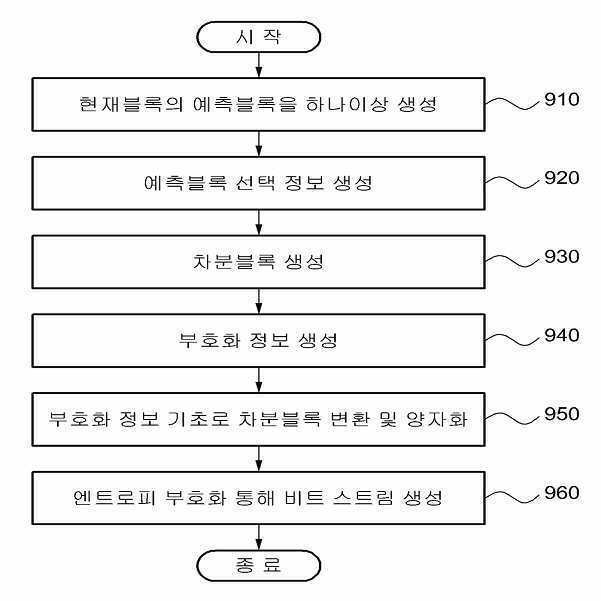 시 작

현재블록의 예측블록을 하나이상 생성

910

예측블록 선택 정보 생성

920

차분블록 생성

930

부호화 정보 생성

940

부호화 정보 기초로 차분블록 변환 및 양자화

950

엔트로피 부호화 통해 비트 스트림 생성

960

종 료